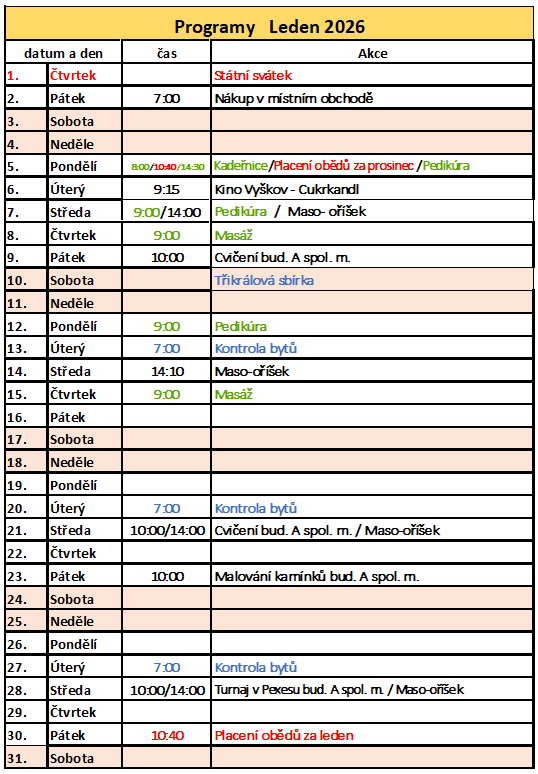 Programy Leden 2026

| datum a den | | čas | Akce |
|---|---|---|---|
| 1. | Čtvrtek | | Státní svátek |
| 2. | Pátek | 7:00 | Nákup v místním obchodě |
| 3. | Sobota | | |
| 4. | Neděle | | |
| 5. | Pondělí | 8:00/10:40/14:30 | Kadeřnice/Placení obědů za prosinec /Pedikúra |
| 6. | Úterý | 9:15 | Kino Vyškov - Cukrkandl |
| 7. | Středa | 9:00/14:00 | Pedikúra / Maso- oříšek |
| 8. | Čtvrtek | 9:00 | Masáž |
| 9. | Pátek | 10:00 | Cvičení bud. A spol. m. |
| 10. | Sobota | | Tříkrálová sbírka |
| 11. | Neděle | | |
| 12. | Pondělí | 9:00 | Pedikúra |
| 13. | Úterý | 7:00 | Kontrola bytů |
| 14. | Středa | 14:10 | Maso-oříšek |
| 15. | Čtvrtek | 9:00 | Masáž |
| 16. | Pátek | | |
| 17. | Sobota | | |
| 18. | Neděle | | |
| 19. | Pondělí | | |
| 20. | Úterý | 7:00 | Kontrola bytů |
| 21. | Středa | 10:00/14:00 | Cvičení bud. A spol. m. / Maso-oříšek |
| 22. | Čtvrtek | | |
| 23. | Pátek | 10:00 | Malování kamínků bud. A spol. m. |
| 24. | Sobota | | |
| 25. | Neděle | | |
| 26. | Pondělí | | |
| 27. | Úterý | 7:00 | Kontrola bytů |
| 28. | Středa | 10:00/14:00 | Turnaj v Pexesu bud. A spol. m. / Maso-oříšek |
| 29. | Čtvrtek | | |
| 30. | Pátek | 10:40 | Placení obědů za leden |
| 31. | Sobota | | |